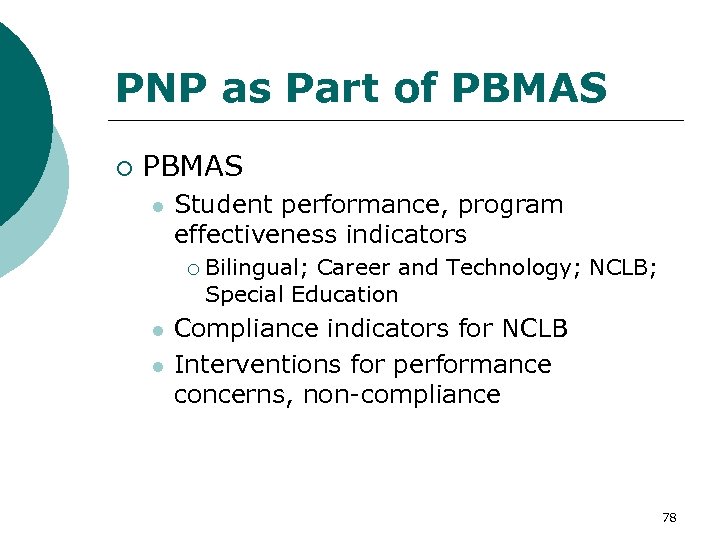 PNP as Part of PBMAS

PBMAS

Student performance, program effectiveness indicators

Bilingual; Career and Technology; NCLB; Special Education

Compliance indicators for NCLB

Interventions for performance concerns, non-compliance

78